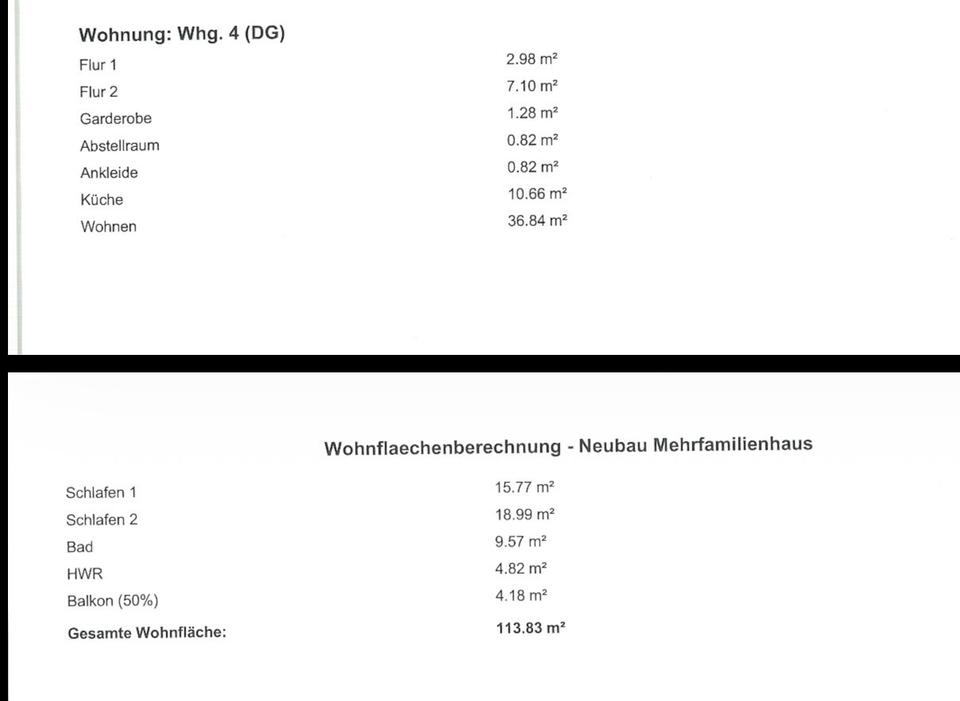 Wohnung: Whg. 4 (DG)

Flur 1 2.98 m²
Flur 2 7.10 m²
Garderobe 1.28 m²
Abstellraum 0.82 m²
Ankleide 0.82 m²
Küche 10.66 m²
Wohnen 36.84 m²

Wohnflaechenberechnung - Neubau Mehrfamilienhaus

Schlafen 1 15.77 m²
Schlafen 2 18.99 m²
Bad 9.57 m²
HWR 4.82 m²
Balkon (50%) 4.18 m²
Gesamte Wohnfläche: 113.83 m²